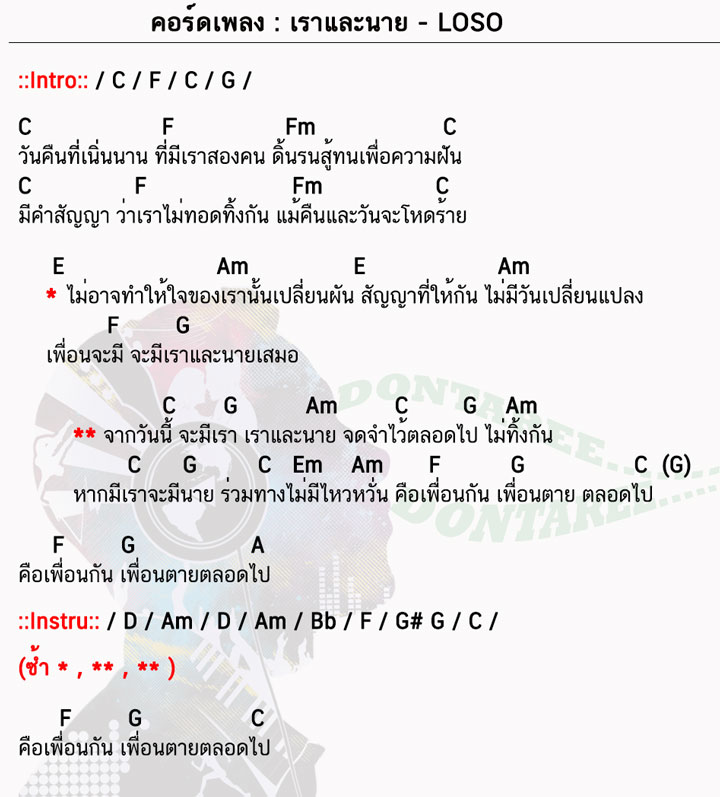 คอร์ดเพลง : เราและนาย - LOSO

::Intro:: / C / F / C / G /

C F Fm C
วันคืนที่เนิ่นนาน ที่มีเราสองคน ดิ้นรนสู้ทนเพื่อความฝัน
C F Fm C
มีคำสัญญา ว่าเราไม่ทอดทิ้งกัน แม้คืนและวันจะโหดร้าย

E Am E Am
* ไม่อาจทำให้ใจของเรานั้นเปลี่ยนผัน สัญญาที่ให้กัน ไม่มีวันเปลี่ยนแปลง
F G
เพื่อนจะมี จะมีเราและนายเสมอ

C G Am C G Am
** จากวันนี้ จะมีเรา เราและนาย จดจำไว้ตลอดไป ไม่ทิ้งกัน
C G C Em Am F G C (G)
หากมีเราจะมีนาย ร่วมทางไม่มีไหวหวั่น คือเพื่อนกัน เพื่อนตาย ตลอดไป

F G A
คือเพื่อนกัน เพื่อนตายตลอดไป

::Instru:: / D / Am / D / Am / Bb / F / G# G / C /

(ซ้ำ * , ** , ** )

F G C
คือเพื่อนกัน เพื่อนตายตลอดไป

DONTAREE
DONTAREE